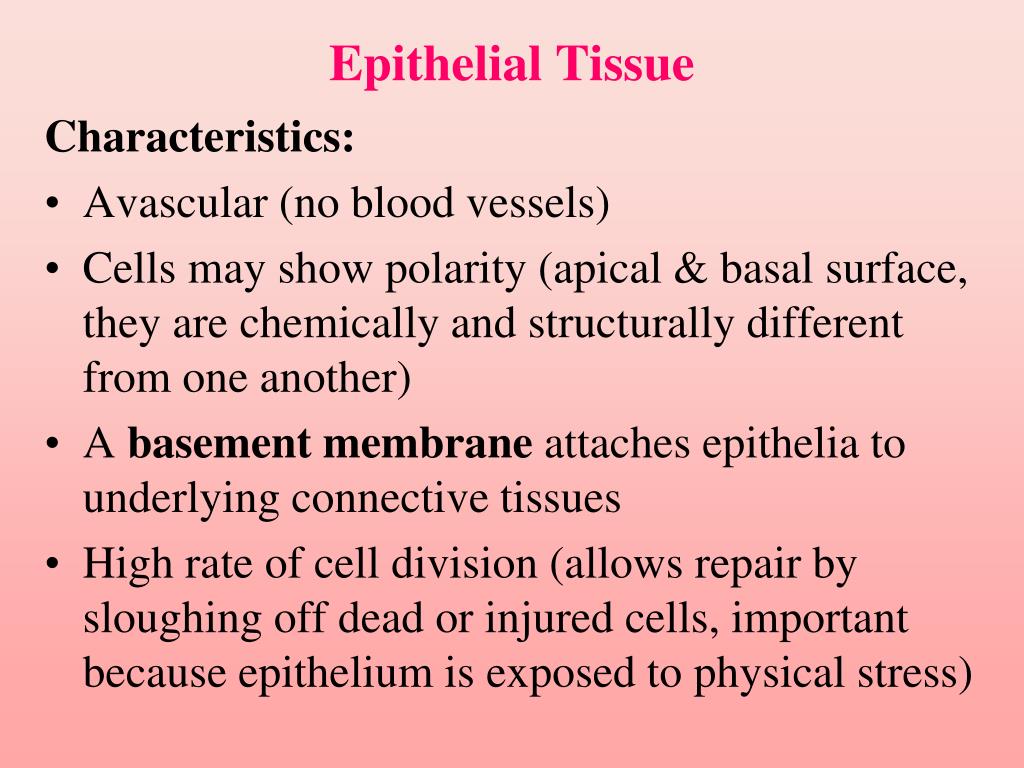 Epithelial Tissue

Characteristics:

• Avascular (no blood vessels)
• Cells may show polarity (apical & basal surface, they are chemically and structurally different from one another)
• A basement membrane attaches epithelia to underlying connective tissues
• High rate of cell division (allows repair by sloughing off dead or injured cells, important because epithelium is exposed to physical stress)